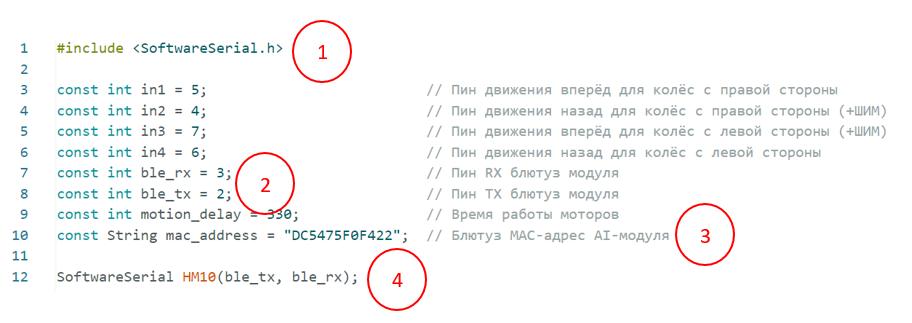 1 #include <SoftwareSerial.h> 1
2
3 const int in1 = 5; // Пин движения вперёд для колёс с правой стороны
4 const int in2 = 4; // Пин движения назад для колёс с правой стороны (+ШИМ)
5 const int in3 = 7; // Пин движения вперёд для колёс с левой стороны (+ШИМ)
6 const int in4 = 6; // Пин движения назад для колёс с левой стороны
7 const int ble_rx = 3; // Пин RX блютуз модуля
8 const int ble_tx = 2; 2 // Пин TX блютуз модуля
9 const int motion_delay = 330; // Время работы моторов
10 const String mac_address = "DC5475F0F422"; // Блютуз MAC-адрес AI-модуля 3
11
12 SoftwareSerial HM10(ble_tx, ble_rx); 4